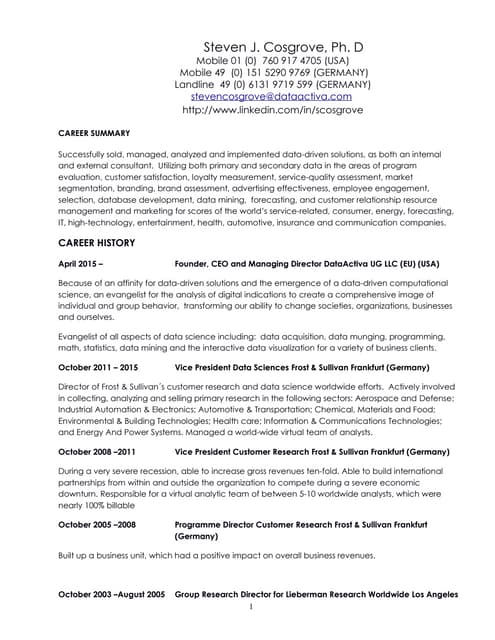 Steven J. Cosgrove, Ph. D
Mobile 01 (0) 760 917 4705 (USA)
Mobile 49 (0) 151 5290 9769 (GERMANY)
Landline 49 (0) 6131 9719 599 (GERMANY)
stevencosgrove@dataactiva.com
http://www.linkedin.com/in/scosgrove

CAREER SUMMARY

Successfully sold, managed, analyzed and implemented data-driven solutions, as both an internal and external consultant. Utilizing both primary and secondary data in the areas of program evaluation, customer satisfaction, loyalty measurement, service-quality assessment, market segmentation, branding, brand assessment, advertising effectiveness, employee engagement, selection, database development, data mining, forecasting, and customer relationship resource management and marketing for scores of the world's service-related, consumer, energy, forecasting, IT, high-technology, entertainment, health, automotive, insurance and communication companies.

CAREER HISTORY

April 2015 – Founder, CEO and Managing Director DataActiva UG LLC (EU) (USA)

Because of an affinity for data-driven solutions and the emergence of a data-driven computational science, an evangelist for the analysis of digital indications to create a comprehensive image of individual and group behavior, transforming our ability to change societies, organizations, businesses and ourselves.

Evangelist of all aspects of data science including: data acquisition, data munging, programming, math, statistics, data mining and the interactive data visualization for a variety of business clients.

October 2011 – 2015 Vice President Data Sciences Frost & Sullivan Frankfurt (Germany)

Director of Frost & Sullivan´s customer research and data science worldwide efforts. Actively involved in collecting, analyzing and selling primary research in the following sectors: Aerospace and Defense; Industrial Automation & Electronics; Automotive & Transportation; Chemical, Materials and Food; Environmental & Building Technologies; Health care; Information & Communications Technologies; and Energy And Power Systems. Managed a world-wide virtual team of analysts.

October 2008 –2011 Vice President Customer Research Frost & Sullivan Frankfurt (Germany)

During a very severe recession, able to increase gross revenues ten-fold. Able to build international partnerships from within and outside the organization to compete during a severe economic downturn. Responsible for a virtual analytic team of between 5-10 worldwide analysts, which were nearly 100% billable

October 2005 –2008 Programme Director Customer Research Frost & Sullivan Frankfurt (Germany)

Built up a business unit, which had a positive impact on overall business revenues.

October 2003 –August 2005 Group Research Director for Lieberman Research Worldwide Los Angeles

1